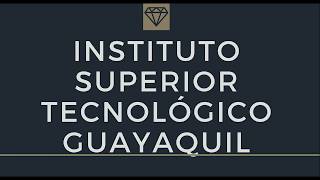 INSTITUTO SUPERIOR TECNOLÓGICO GUAYAQUIL